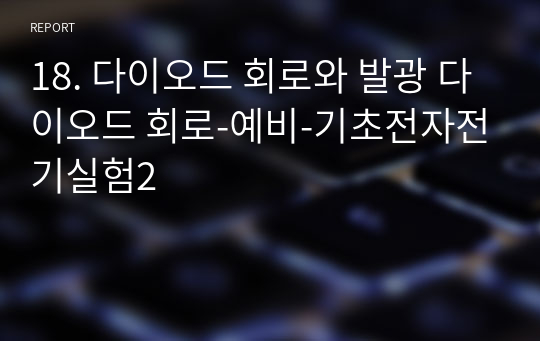 REPORT

18. 다이오드 회로와 발광 다이오드 회로-예비-기초전자전기실험2